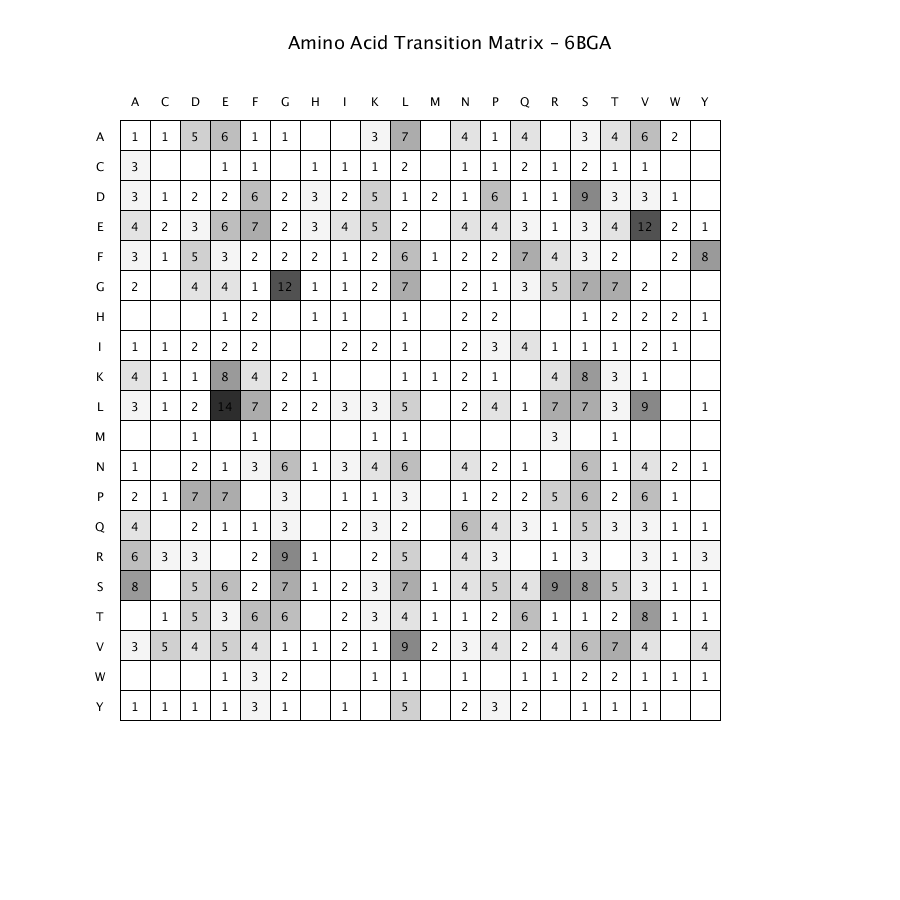 Amino Acid Transition Matrix – 6BGA

| | A | C | D | E | F | G | H | I | K | L | M | N | P | Q | R | S | T | V | W | Y |
|---|---|---|---|---|---|---|---|---|---|---|---|---|---|---|---|---|---|---|---|---|
| A | 1 | 1 | 5 | 6 | 1 | 1 | | | 3 | 7 | | 4 | 1 | 4 | | 3 | 4 | 6 | 2 | |
| C | 3 | | | 1 | 1 | | 1 | 1 | 1 | 2 | | 1 | 1 | 2 | 1 | 2 | 1 | 1 | | |
| D | 3 | 1 | 2 | 2 | 6 | 2 | 3 | 2 | 5 | 1 | 2 | 1 | 6 | 1 | 1 | 9 | 3 | 3 | 1 | |
| E | 4 | 2 | 3 | 6 | 7 | 2 | 3 | 4 | 5 | 2 | | 4 | 4 | 3 | 1 | 3 | 4 | 12 | 2 | 1 |
| F | 3 | 1 | 5 | 3 | 2 | 2 | 2 | 1 | 2 | 6 | 1 | 2 | 2 | 7 | 4 | 3 | 2 | | 2 | 8 |
| G | 2 | | 4 | 4 | 1 | 12 | 1 | 1 | 2 | 7 | | 2 | 1 | 3 | 5 | 7 | 7 | 2 | | |
| H | | | | 1 | 2 | | 1 | 1 | | 1 | | 2 | 2 | | | 1 | 2 | 2 | 2 | 1 |
| I | 1 | 1 | 2 | 2 | 2 | | | 2 | 2 | 1 | | 2 | 3 | 4 | 1 | 1 | 1 | 2 | 1 | |
| K | 4 | 1 | 1 | 8 | 4 | 2 | 1 | | | 1 | 1 | 2 | 1 | | 4 | 8 | 3 | 1 | | |
| L | 3 | 1 | 2 | 14 | 7 | 2 | 2 | 3 | 3 | 5 | | 2 | 4 | 1 | 7 | 7 | 3 | 9 | | 1 |
| M | | | 1 | | 1 | | | | 1 | 1 | | | | | 3 | | 1 | | | |
| N | 1 | | 2 | 1 | 3 | 6 | 1 | 3 | 4 | 6 | | 4 | 2 | 1 | | 6 | 1 | 4 | 2 | 1 |
| P | 2 | 1 | 7 | 7 | | 3 | | 1 | 1 | 3 | | 1 | 2 | 2 | 5 | 6 | 2 | 6 | 1 | |
| Q | 4 | | 2 | 1 | 1 | 3 | | 2 | 3 | 2 | | 6 | 4 | 3 | 1 | 5 | 3 | 3 | 1 | 1 |
| R | 6 | 3 | 3 | | 2 | 9 | 1 | | 2 | 5 | | 4 | 3 | | 1 | 3 | | 3 | 1 | 3 |
| S | 8 | | 5 | 6 | 2 | 7 | 1 | 2 | 3 | 7 | 1 | 4 | 5 | 4 | 9 | 8 | 5 | 3 | 1 | 1 |
| T | | 1 | 5 | 3 | 6 | 6 | | 2 | 3 | 4 | 1 | 1 | 2 | 6 | 1 | 1 | 2 | 8 | 1 | 1 |
| V | 3 | 5 | 4 | 5 | 4 | 1 | 1 | 2 | 1 | 9 | 2 | 3 | 4 | 2 | 4 | 6 | 7 | 4 | | 4 |
| W | | | | 1 | 3 | 2 | | | 1 | 1 | | 1 | | 1 | 1 | 2 | 2 | 1 | 1 | 1 |
| Y | 1 | 1 | 1 | 1 | 3 | 1 | | 1 | | 5 | | 2 | 3 | 2 | | 1 | 1 | 1 | | |